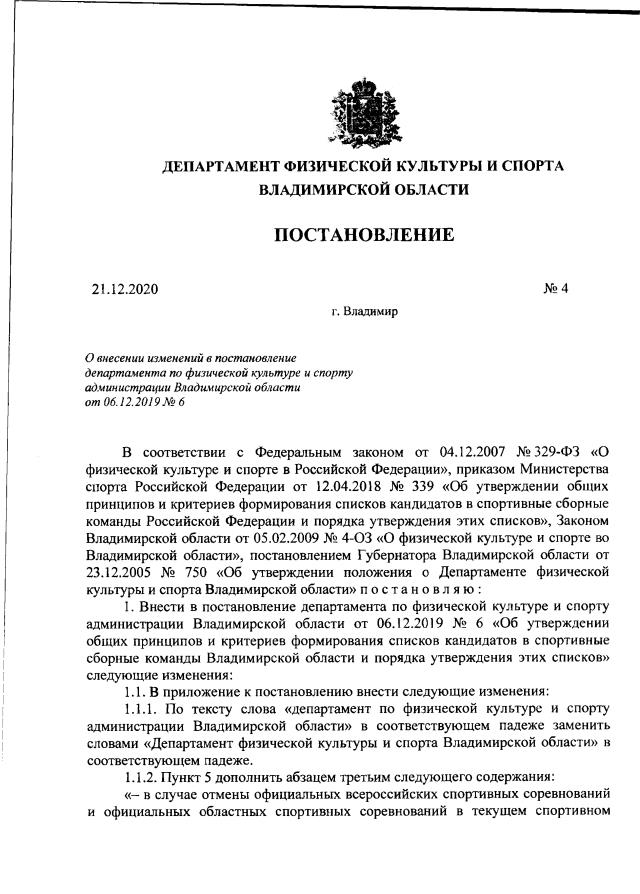 ДЕПАРТАМЕНТ ФИЗИЧЕСКОЙ КУЛЬТУРЫ И СПОРТА ВЛАДИМИРСКОЙ ОБЛАСТИ

ПОСТАНОВЛЕНИЕ

21.12.2020 № 4

г. Владимир

О внесении изменений в постановление департамента по физической культуре и спорту администрации Владимирской области от 06.12.2019 № 6

В соответствии с Федеральным законом от 04.12.2007 № 329-ФЗ «О физической культуре и спорте в Российской Федерации», приказом Министерства спорта Российской Федерации от 12.04.2018 № 339 «Об утверждении общих принципов и критериев формирования списков кандидатов в спортивные сборные команды Российской Федерации и порядка утверждения этих списков», Законом Владимирской области от 05.02.2009 № 4-ОЗ «О физической культуре и спорте во Владимирской области», постановлением Губернатора Владимирской области от 23.12.2005 № 750 «Об утверждении положения о Департаменте физической культуры и спорта Владимирской области» п о с т а н о в л я ю :

1. Внести в постановление департамента по физической культуре и спорту администрации Владимирской области от 06.12.2019 № 6 «Об утверждении общих принципов и критериев формирования списков кандидатов в спортивные сборные команды Владимирской области и порядка утверждения этих списков» следующие изменения:

1.1. В приложение к постановлению внести следующие изменения:

1.1.1. По тексту слова «департамент по физической культуре и спорту администрации Владимирской области» в соответствующем падеже заменить словами «Департамент физической культуры и спорта Владимирской области» в соответствующем падеже.

1.1.2. Пункт 5 дополнить абзацем третьим следующего содержания:

«– в случае отмены официальных всероссийских спортивных соревнований и официальных областных спортивных соревнований в текущем спортивном